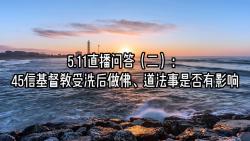 5.11直播问答（二）：
45信基督教受洗后做佛、道法事是否有影响